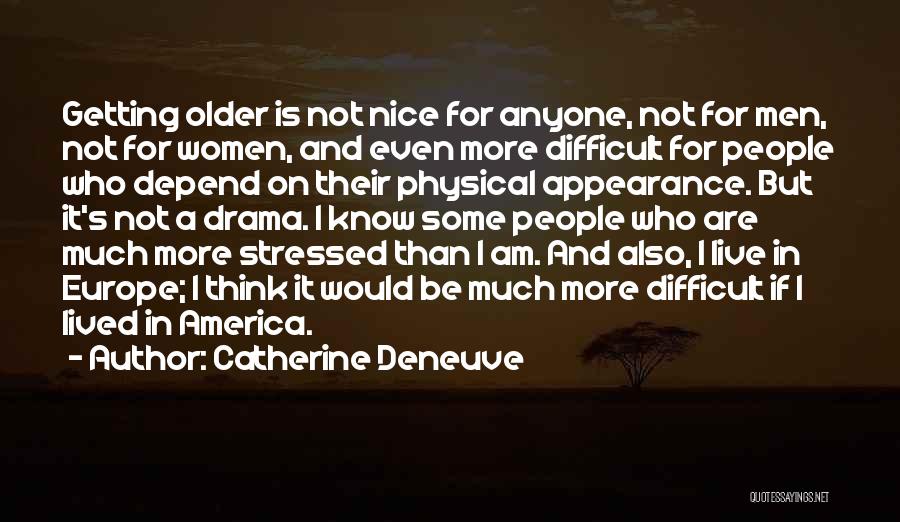 Getting older is not nice for anyone, not for men, not for women, and even more difficult for people who depend on their physical appearance. But it's not a drama. I know some people who are much more stressed than I am. And also, I live in Europe; I think it would be much more difficult if I lived in America.

- Author: Catherine Deneuve

QUOTESSAYINGS.NET